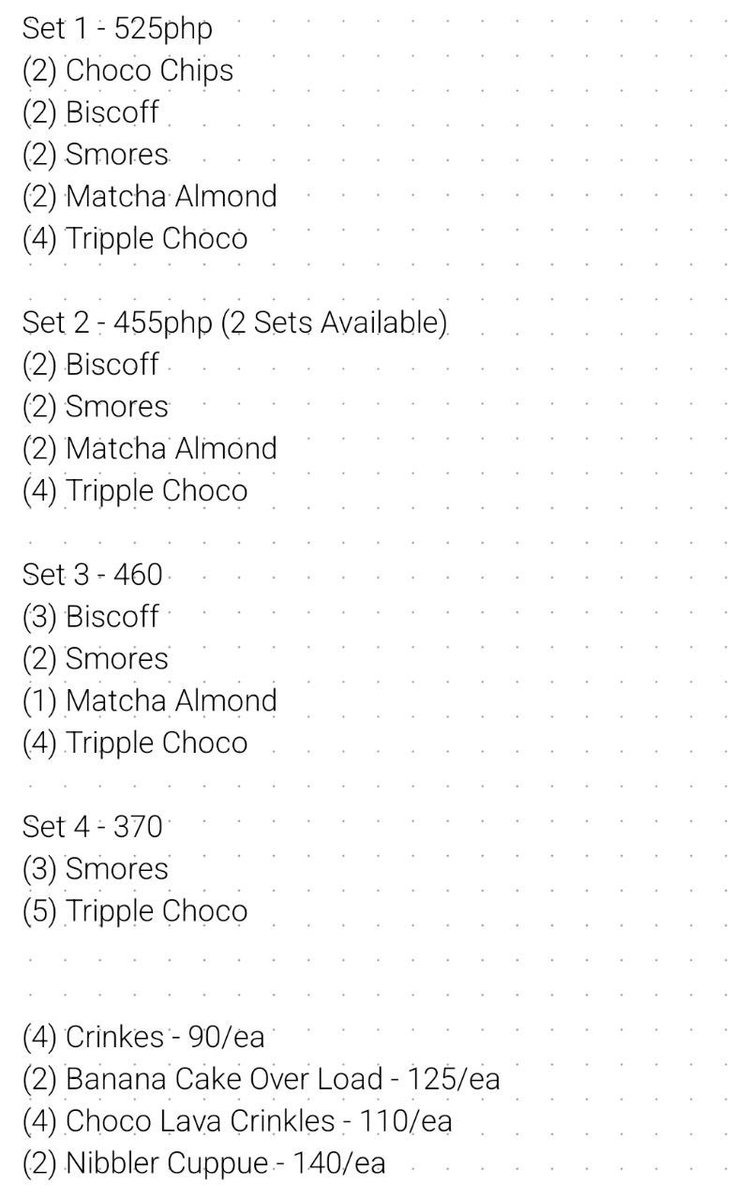 Set 1 - 525php
(2) Choco Chips
(2) Biscoff
(2) Smores
(2) Matcha Almond
(4) Tripple Choco

Set 2 - 455php (2 Sets Available)
(2) Biscoff
(2) Smores
(2) Matcha Almond
(4) Tripple Choco

Set 3 - 460
(3) Biscoff
(2) Smores
(1) Matcha Almond
(4) Tripple Choco

Set 4 - 370
(3) Smores
(5) Tripple Choco

(4) Crinkes - 90/ea
(2) Banana Cake Over Load - 125/ea
(4) Choco Lava Crinkles - 110/ea
(2) Nibbler Cuppue - 140/ea